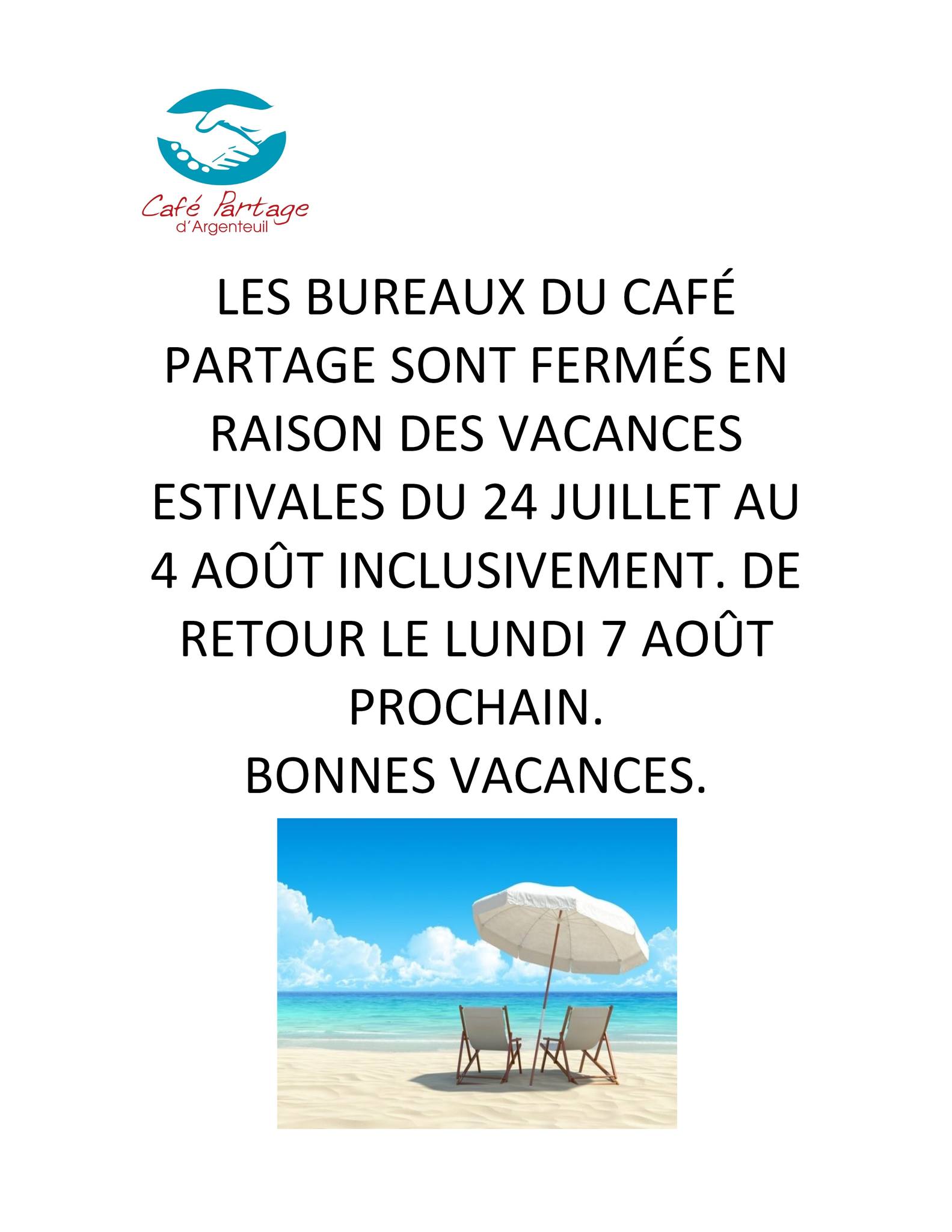 Café Partage
d'Argenteuil

LES BUREAUX DU CAFÉ PARTAGE SONT FERMÉS EN RAISON DES VACANCES ESTIVALES DU 24 JUILLET AU 4 AOÛT INCLUSIVEMENT. DE RETOUR LE LUNDI 7 AOÛT PROCHAIN.
BONNES VACANCES.